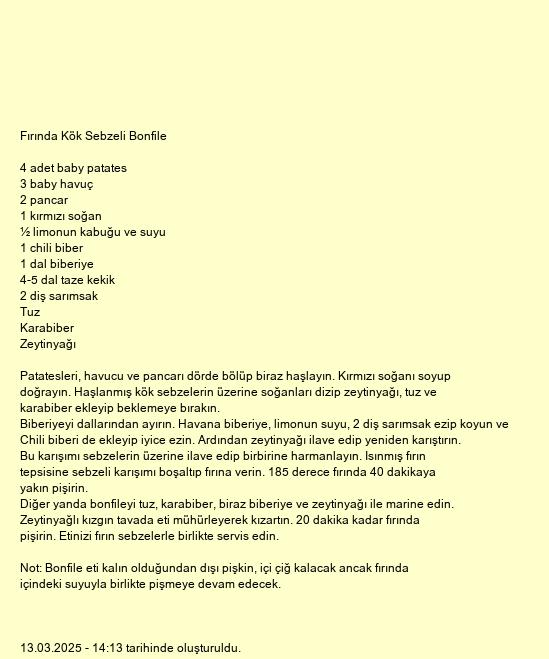 Fırında Kök Sebzeli Bonfile

4 adet baby patates
3 baby havuç
2 pancar
1 kırmızı soğan
½ limonun kabuğu ve suyu
1 chili biber
1 dal biberiye
4-5 dal taze kekik
2 diş sarımsak
Tuz
Karabiber
Zeytinyağı

Patatesleri, havucu ve pancarı dörde bölüp biraz haşlayın. Kırmızı soğanı soyup doğrayın. Haşlanmış kök sebzelerin üzerine soğanları dizip zeytinyağı, tuz ve karabiber ekleyip beklemeye bırakın.
Biberiyeyi dallarından ayırın. Havana biberiye, limonun suyu, 2 diş sarımsak ezip koyun ve Chili biberi de ekleyip iyice ezin. Ardından zeytinyağı ilave edip yeniden karıştırın.
Bu karışımı sebzelerin üzerine ilave edip birbirine harmanlayın. Isınmış fırın tepsisine sebzeli karışımı boşaltıp fırına verin. 185 derece fırında 40 dakikaya yakın pişirin.
Diğer yanda bonfileyi tuz, karabiber, biraz biberiye ve zeytinyağı ile marine edin.
Zeytinyağlı kızgın tavada eti mühürleyerek kızartın. 20 dakika kadar fırında pişirin. Etinizi fırın sebzelerle birlikte servis edin.

Not: Bonfile eti kalın olduğundan dışı pişkin, içi çiğ kalacak ancak fırında içindeki suyuyla birlikte pişmeye devam edecek.

13.03.2025 - 14:13 tarihinde oluşturuldu.